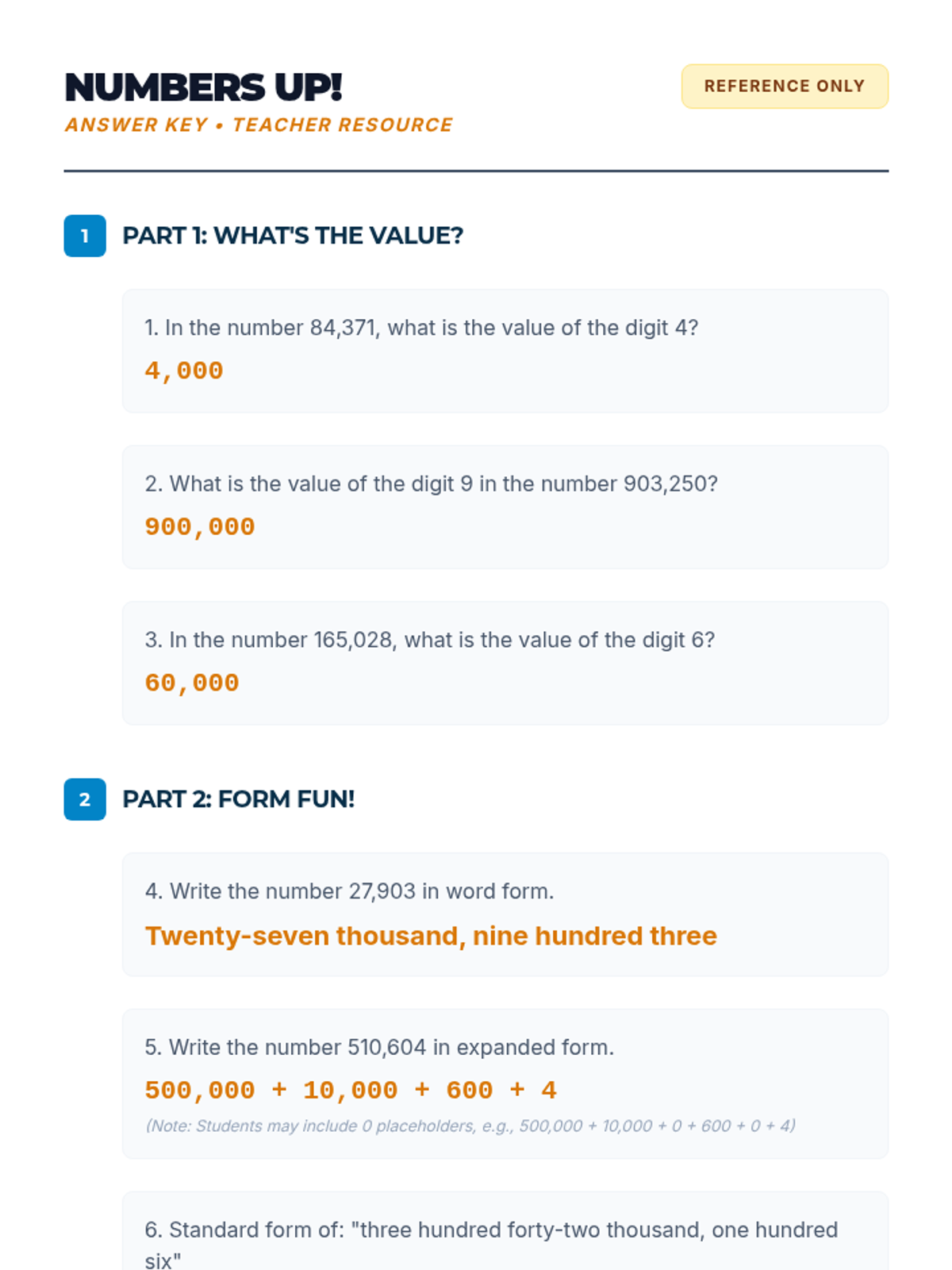 NUMBERS UP!

ANSWER KEY • TEACHER RESOURCE

REFERENCE ONLY

1 PART 1: WHAT'S THE VALUE?

1. In the number 84,371, what is the value of the digit 4?

4,000

2. What is the value of the digit 9 in the number 903,250?

900,000

3. In the number 165,028, what is the value of the digit 6?

60,000

2 PART 2: FORM FUN!

4. Write the number 27,903 in word form.

Twenty-seven thousand, nine hundred three

5. Write the number 510,604 in expanded form.

500,000 + 10,000 + 600 + 4

(Note: Students may include 0 placeholders, e.g., 500,000 + 10,000 + 0 + 600 + 0 + 4)

6. Standard form of: "three hundred forty-two thousand, one hundred six"